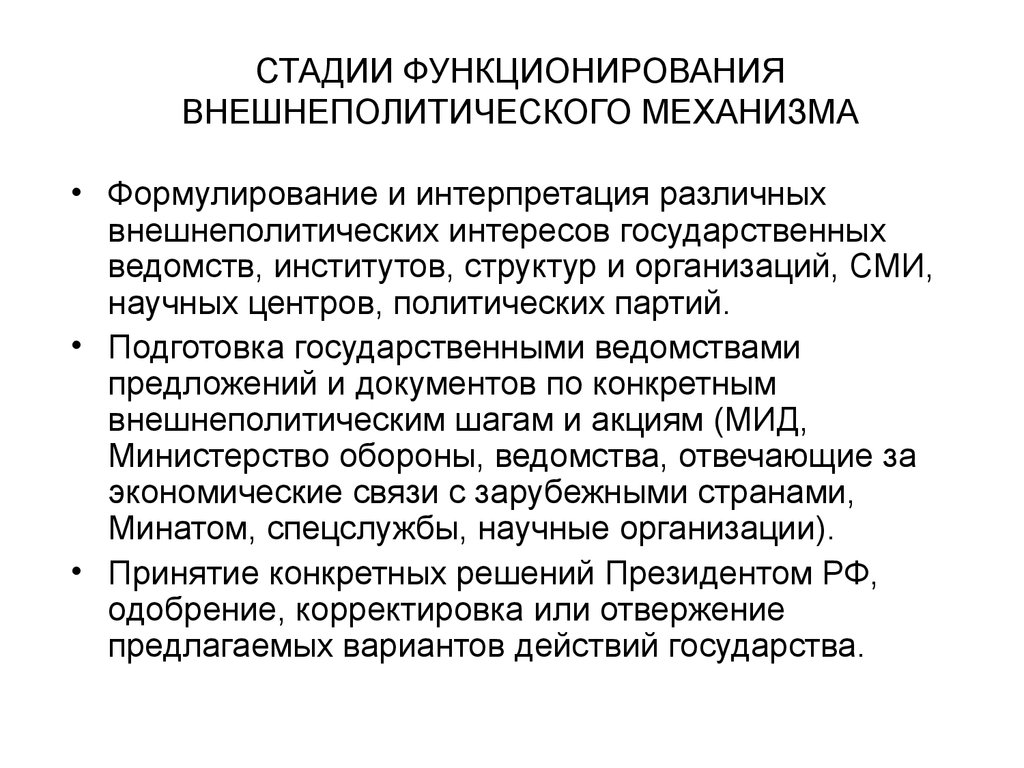 СТАДИИ ФУНКЦИОНИРОВАНИЯ ВНЕШНЕПОЛИТИЧЕСКОГО МЕХАНИЗМА

• Формулирование и интерпретация различных внешнеполитических интересов государственных ведомств, институтов, структур и организаций, СМИ, научных центров, политических партий.

• Подготовка государственными ведомствами предложений и документов по конкретным внешнеполитическим шагам и акциям (МИД, Министерство обороны, ведомства, отвечающие за экономические связи с зарубежными странами, Минатом, спецслужбы, научные организации).

• Принятие конкретных решений Президентом РФ, одобрение, корректировка или отвержение предлагаемых вариантов действий государства.